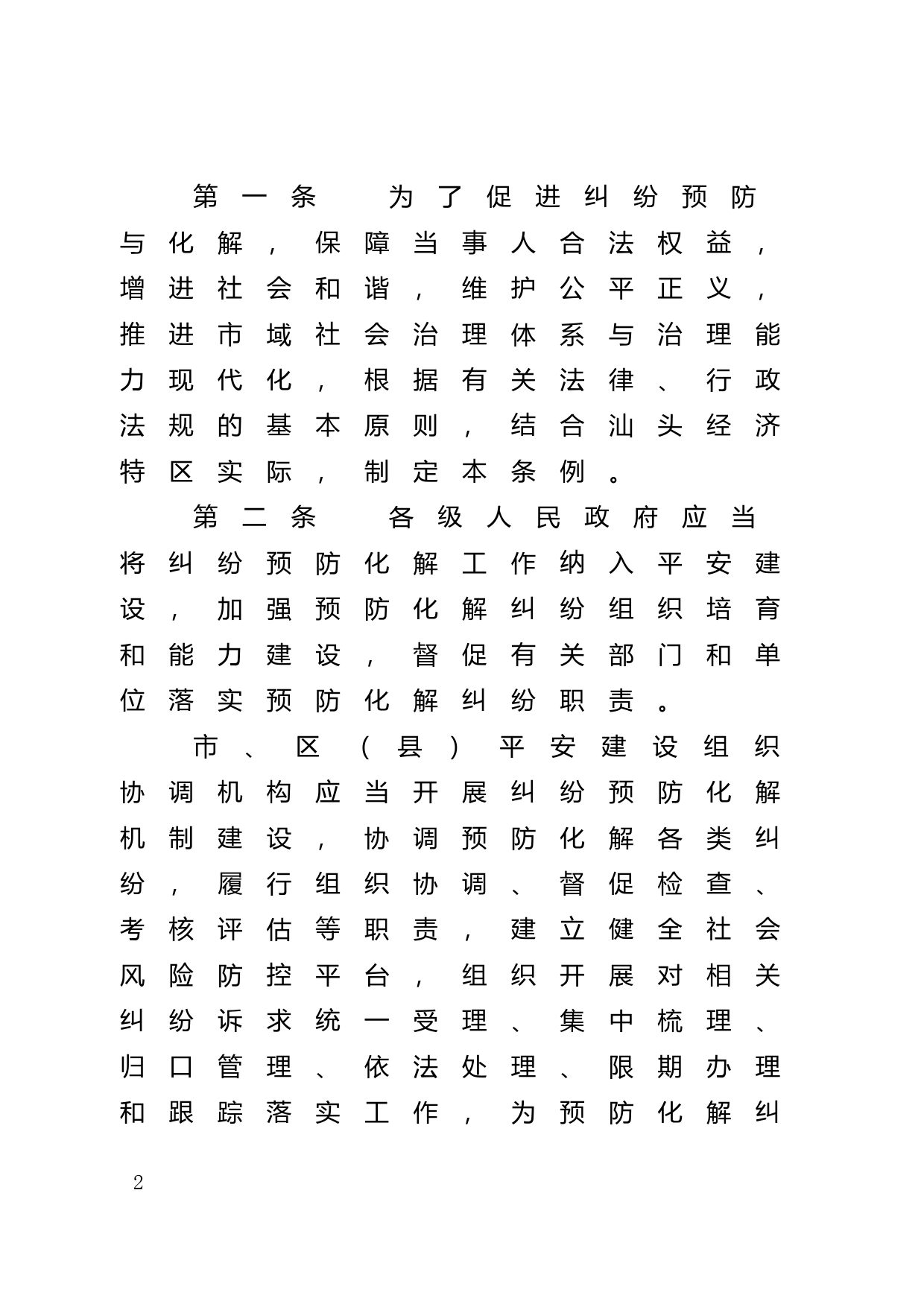 第一条　为了促进纠纷预防与化解，保障当事人合法权益，增进社会和谐，维护公平正义，推进市域社会治理体系与治理能力现代化，根据有关法律、行政法规的基本原则，结合汕头经济特区实际，制定本条例。

第二条　各级人民政府应当将纠纷预防化解工作纳入平安建设，加强预防化解纠纷组织培育和能力建设，督促有关部门和单位落实预防化解纠纷职责。

市、区（县）平安建设组织协调机构应当开展纠纷预防化解机制建设，协调预防化解各类纠纷，履行组织协调、督促检查、考核评估等职责，建立健全社会风险防控平台，组织开展对相关纠纷诉求统一受理、集中梳理、归口管理、依法处理、限期办理和跟踪落实工作，为预防化解纠

2